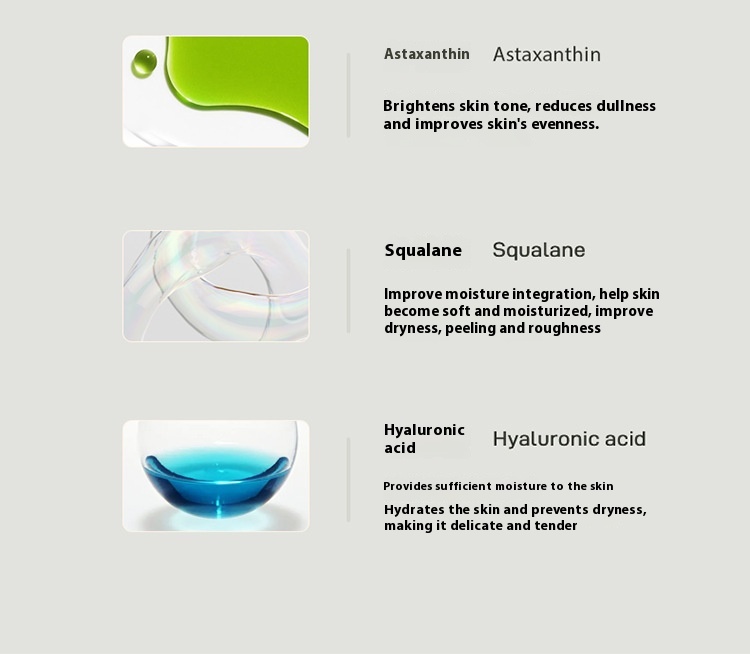 Astaxanthin Astaxanthin

Brightens skin tone, reduces dullness and improves skin's evenness.

Squalane Squalane

Improve moisture integration, help skin become soft and moisturized, improve dryness, peeling and roughness

Hyaluronic acid Hyaluronic acid

Provides sufficient moisture to the skin

Hydrates the skin and prevents dryness, making it delicate and tender